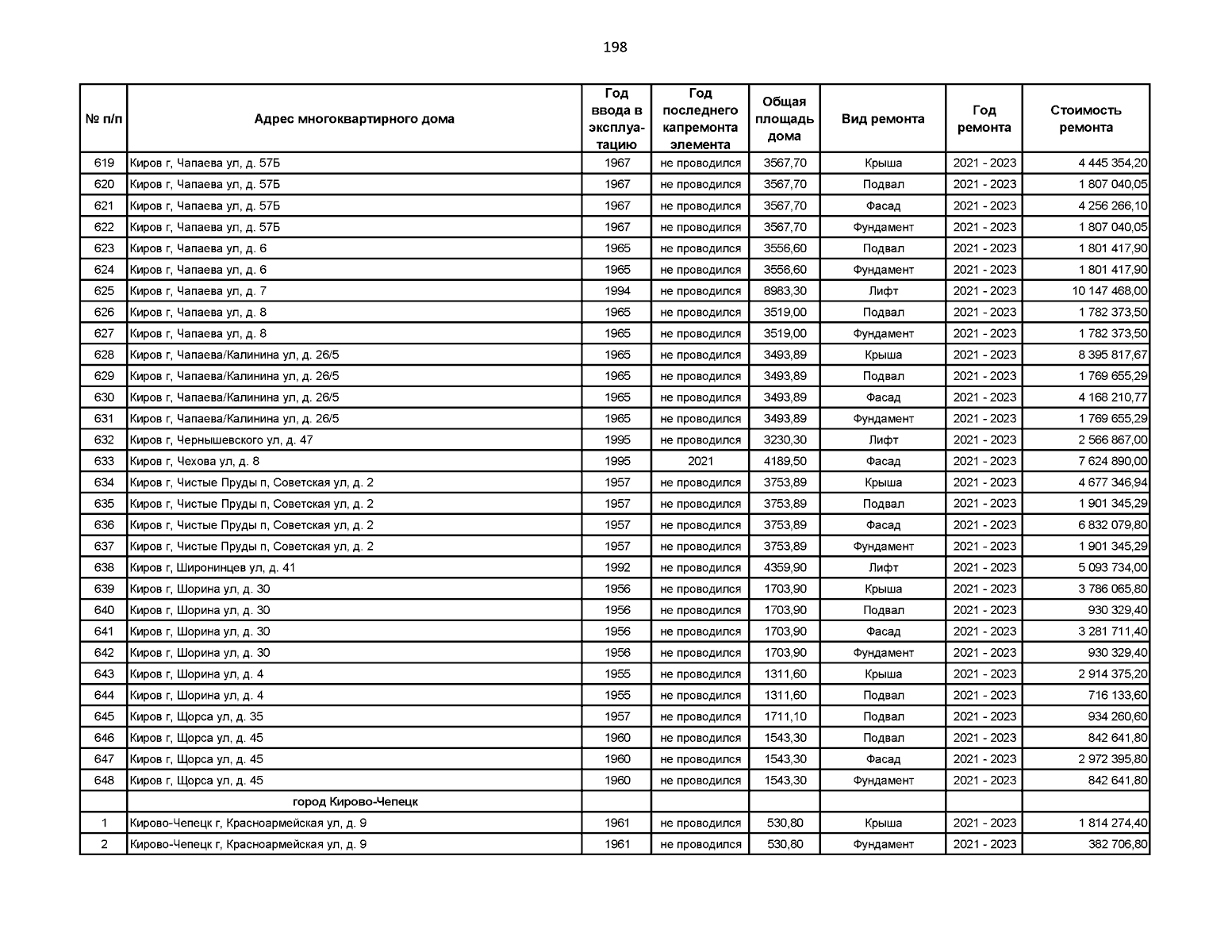 198

| № п/п | Адрес многоквартирного дома | Год ввода в эксплуатацию | Год последнего капремонта элемента | Общая площадь дома | Вид ремонта | Год ремонта | Стоимость ремонта |
|---|---|---|---|---|---|---|---|
| 619 | Киров г, Чапаева ул, д. 57Б | 1967 | не проводился | 3567,70 | Крыша | 2021 - 2023 | 4 445 354,20 |
| 620 | Киров г, Чапаева ул, д. 57Б | 1967 | не проводился | 3567,70 | Подвал | 2021 - 2023 | 1 807 040,05 |
| 621 | Киров г, Чапаева ул, д. 57Б | 1967 | не проводился | 3567,70 | Фасад | 2021 - 2023 | 4 256 266,10 |
| 622 | Киров г, Чапаева ул, д. 57Б | 1967 | не проводился | 3567,70 | Фундамент | 2021 - 2023 | 1 807 040,05 |
| 623 | Киров г, Чапаева ул, д. 6 | 1965 | не проводился | 3556,60 | Подвал | 2021 - 2023 | 1 801 417,90 |
| 624 | Киров г, Чапаева ул, д. 6 | 1965 | не проводился | 3556,60 | Фундамент | 2021 - 2023 | 1 801 417,90 |
| 625 | Киров г, Чапаева ул, д. 7 | 1994 | не проводился | 8983,30 | Лифт | 2021 - 2023 | 10 147 468,00 |
| 626 | Киров г, Чапаева ул, д. 8 | 1965 | не проводился | 3519,00 | Подвал | 2021 - 2023 | 1 782 373,50 |
| 627 | Киров г, Чапаева ул, д. 8 | 1965 | не проводился | 3519,00 | Фундамент | 2021 - 2023 | 1 782 373,50 |
| 628 | Киров г, Чапаева/Калинина ул, д. 26/5 | 1965 | не проводился | 3493,89 | Крыша | 2021 - 2023 | 8 395 817,67 |
| 629 | Киров г, Чапаева/Калинина ул, д. 26/5 | 1965 | не проводился | 3493,89 | Подвал | 2021 - 2023 | 1 769 655,29 |
| 630 | Киров г, Чапаева/Калинина ул, д. 26/5 | 1965 | не проводился | 3493,89 | Фасад | 2021 - 2023 | 4 168 210,77 |
| 631 | Киров г, Чапаева/Калинина ул, д. 26/5 | 1965 | не проводился | 3493,89 | Фундамент | 2021 - 2023 | 1 769 655,29 |
| 632 | Киров г, Чернышевского ул, д. 47 | 1995 | не проводился | 3230,30 | Лифт | 2021 - 2023 | 2 566 867,00 |
| 633 | Киров г, Чехова ул, д. 8 | 1995 | 2021 | 4189,50 | Фасад | 2021 - 2023 | 7 624 890,00 |
| 634 | Киров г, Чистые Пруды п, Советская ул, д. 2 | 1957 | не проводился | 3753,89 | Крыша | 2021 - 2023 | 4 677 346,94 |
| 635 | Киров г, Чистые Пруды п, Советская ул, д. 2 | 1957 | не проводился | 3753,89 | Подвал | 2021 - 2023 | 1 901 345,29 |
| 636 | Киров г, Чистые Пруды п, Советская ул, д. 2 | 1957 | не проводился | 3753,89 | Фасад | 2021 - 2023 | 6 832 079,80 |
| 637 | Киров г, Чистые Пруды п, Советская ул, д. 2 | 1957 | не проводился | 3753,89 | Фундамент | 2021 - 2023 | 1 901 345,29 |
| 638 | Киров г, Широнинцев ул, д. 41 | 1992 | не проводился | 4359,90 | Лифт | 2021 - 2023 | 5 093 734,00 |
| 639 | Киров г, Шорина ул, д. 30 | 1956 | не проводился | 1703,90 | Крыша | 2021 - 2023 | 3 786 065,80 |
| 640 | Киров г, Шорина ул, д. 30 | 1956 | не проводился | 1703,90 | Подвал | 2021 - 2023 | 930 329,40 |
| 641 | Киров г, Шорина ул, д. 30 | 1956 | не проводился | 1703,90 | Фасад | 2021 - 2023 | 3 281 711,40 |
| 642 | Киров г, Шорина ул, д. 30 | 1956 | не проводился | 1703,90 | Фундамент | 2021 - 2023 | 930 329,40 |
| 643 | Киров г, Шорина ул, д. 4 | 1955 | не проводился | 1311,60 | Крыша | 2021 - 2023 | 2 914 375,20 |
| 644 | Киров г, Шорина ул, д. 4 | 1955 | не проводился | 1311,60 | Подвал | 2021 - 2023 | 716 133,60 |
| 645 | Киров г, Щорса ул, д. 35 | 1957 | не проводился | 1711,10 | Подвал | 2021 - 2023 | 934 260,60 |
| 646 | Киров г, Щорса ул, д. 45 | 1960 | не проводился | 1543,30 | Подвал | 2021 - 2023 | 842 641,80 |
| 647 | Киров г, Щорса ул, д. 45 | 1960 | не проводился | 1543,30 | Фасад | 2021 - 2023 | 2 972 395,80 |
| 648 | Киров г, Щорса ул, д. 45 | 1960 | не проводился | 1543,30 | Фундамент | 2021 - 2023 | 842 641,80 |
| | город Кирово-Чепецк | | | | | | |
| 1 | Кирово-Чепецк г, Красноармейская ул, д. 9 | 1961 | не проводился | 530,80 | Крыша | 2021 - 2023 | 1 814 274,40 |
| 2 | Кирово-Чепецк г, Красноармейская ул, д. 9 | 1961 | не проводился | 530,80 | Фундамент | 2021 - 2023 | 382 706,80 |